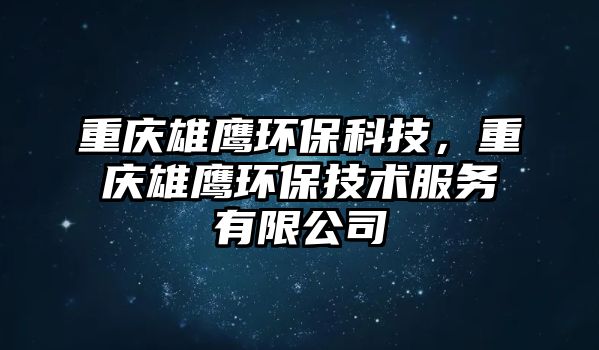 重庆雄鹰环保科技，重庆雄鹰环保技术服务有限公司